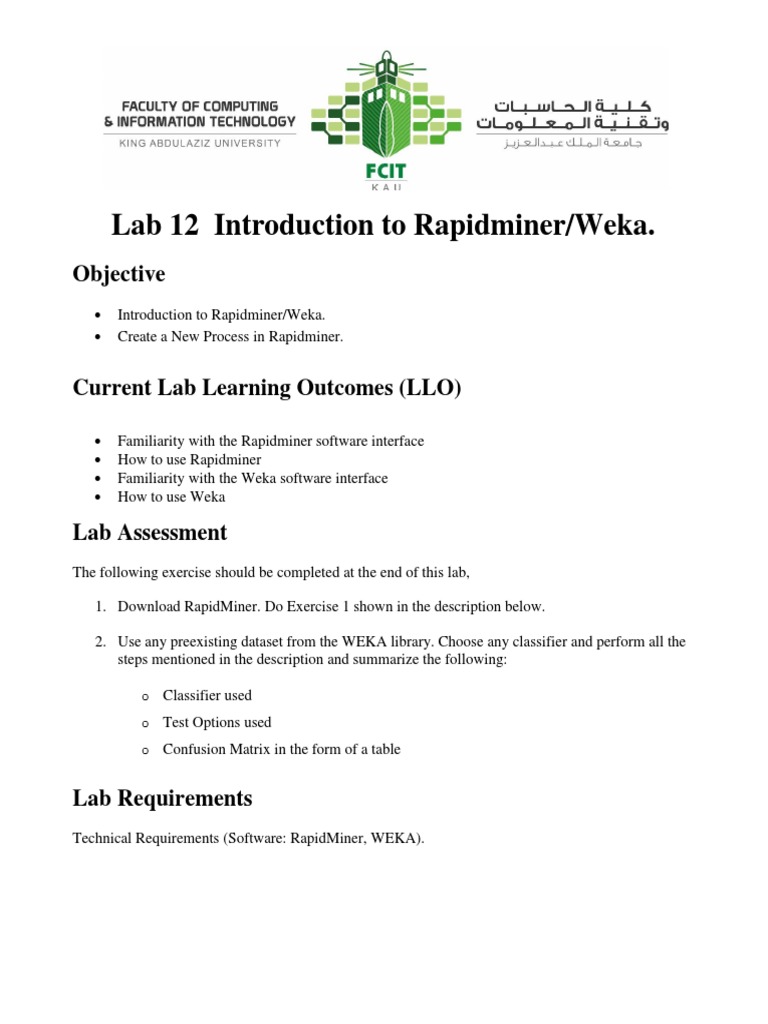 FACULTY OF COMPUTING & INFORMATION TECHNOLOGY
KING ABDULAZIZ UNIVERSITY

FCIT
KAU

كلية الحاسبات وتقنية المعلومات
جامعة الملك عبدالعزيز

Lab 12 Introduction to Rapidminer/Weka.

Objective

• Introduction to Rapidminer/Weka.
• Create a New Process in Rapidminer.

Current Lab Learning Outcomes (LLO)

• Familiarity with the Rapidminer software interface
• How to use Rapidminer
• Familiarity with the Weka software interface
• How to use Weka

Lab Assessment

The following exercise should be completed at the end of this lab,

1. Download RapidMiner. Do Exercise 1 shown in the description below.

2. Use any preexisting dataset from the WEKA library. Choose any classifier and perform all the steps mentioned in the description and summarize the following:

o Classifier used
o Test Options used
o Confusion Matrix in the form of a table

Lab Requirements

Technical Requirements (Software: RapidMiner, WEKA).